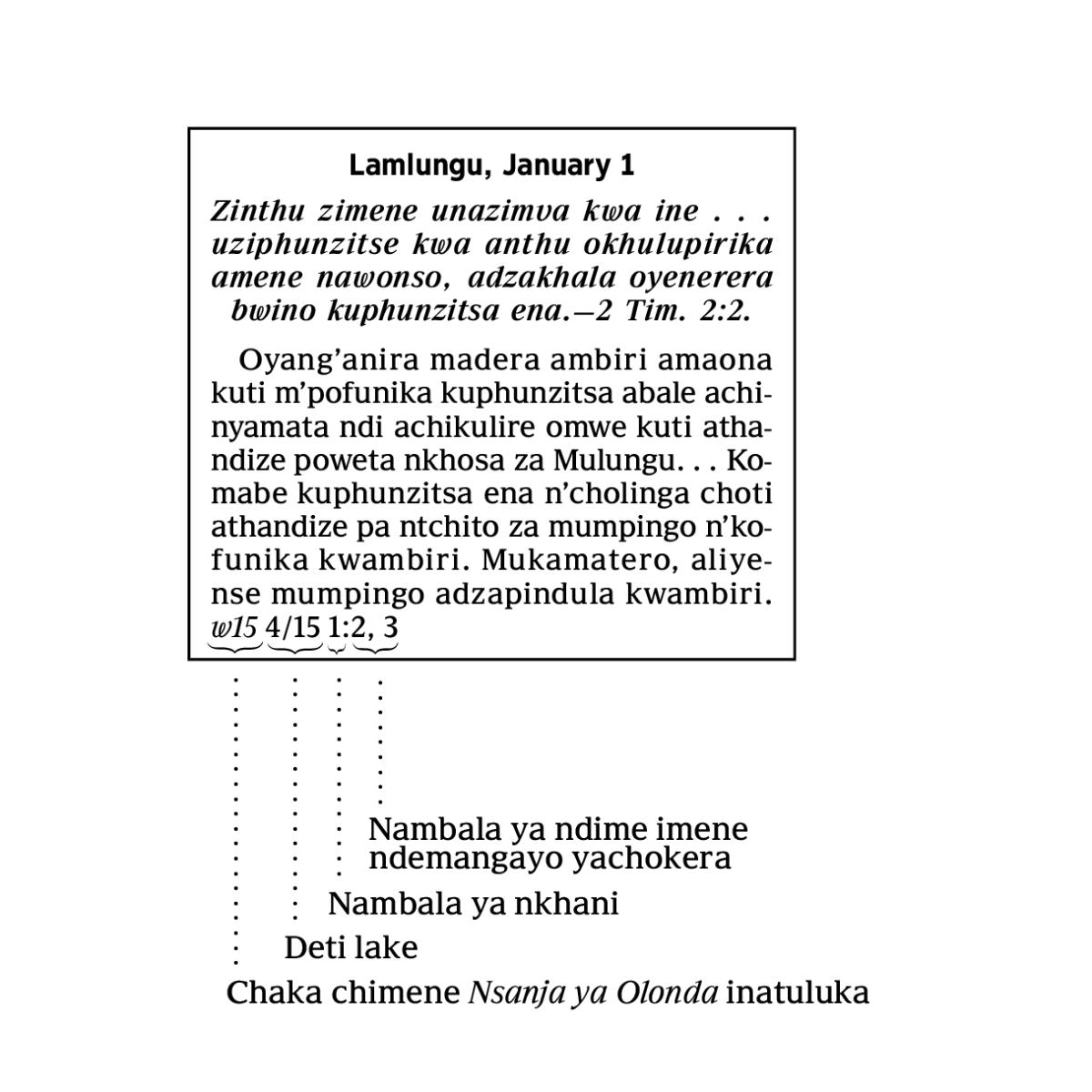 Lamlungu, January 1

Zinthu zimene unazimva kwa ine . . . uziphunzitse kwa anthu okhulupirika amene nawonso, adzakhala oyenerera bwino kuphunzitsa ena.—2 Tim. 2:2.

Oyang’anira madera ambiri amaona kuti m’pofunika kuphunzitsa abale achinyamata ndi achikulire omwe kuti athandize poweta nkhosa za Mulungu. . . Komabe kuphunzitsa ena n’cholinga choti athandize pa ntchito za mumpingo n’kofunika kwambiri. Mukamatero, aliyense mumpingo adzapindula kwambiri. w15 4/15 1:2, 3

Nambala ya ndime imene ndemangayo yachokera

Nambala ya nkhani

Deti lake

Chaka chimene Nsanja ya Olonda inatuluka